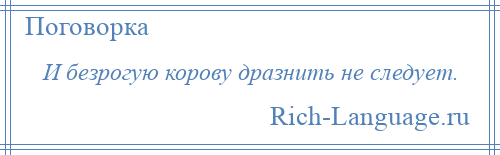 Поговорка

И безрогую корову дразнить не следует.

Rich-Language.ru